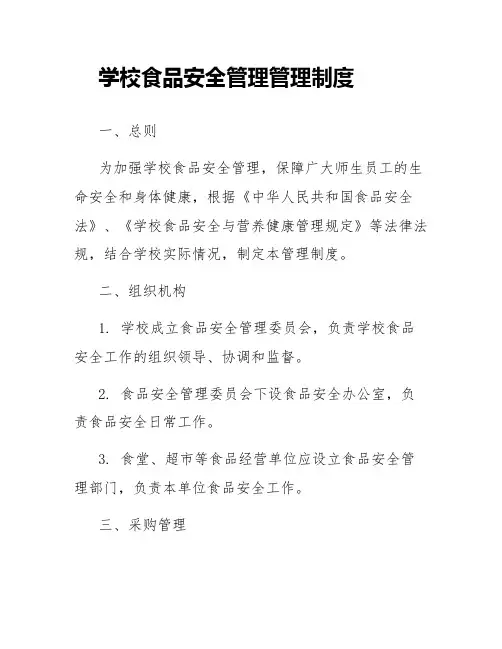 学校食品安全管理管理制度

一、总则

为加强学校食品安全管理，保障广大师生员工的生命安全和身体健康，根据《中华人民共和国食品安全法》、《学校食品安全与营养健康管理规定》等法律法规，结合学校实际情况，制定本管理制度。

二、组织机构

1. 学校成立食品安全管理委员会，负责学校食品安全工作的组织领导、协调和监督。

2. 食品安全管理委员会下设食品安全办公室，负责食品安全日常工作。

3. 食堂、超市等食品经营单位应设立食品安全管理部门，负责本单位食品安全工作。

三、采购管理